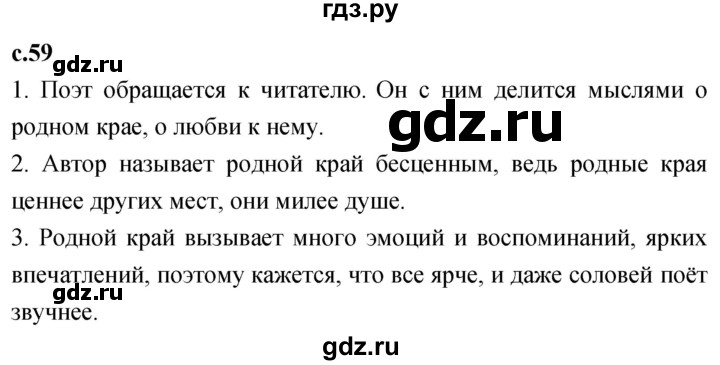 гдз.ру

с.59 gdz.ru

1. Поэт обращается к читателю. Он с ним делится мыслями о родном крае, о любви к нему.

gdz.ru

2. Автор называет родной край бесценным, ведь родные края ценнее других мест, они милее душе.

3. Родной край вызывает много эмоций и воспоминаний, ярких впечатлений, поэтому кажется, что все ярче, и даже соловей поёт звучнее.

gdz.ru

gdz.ru